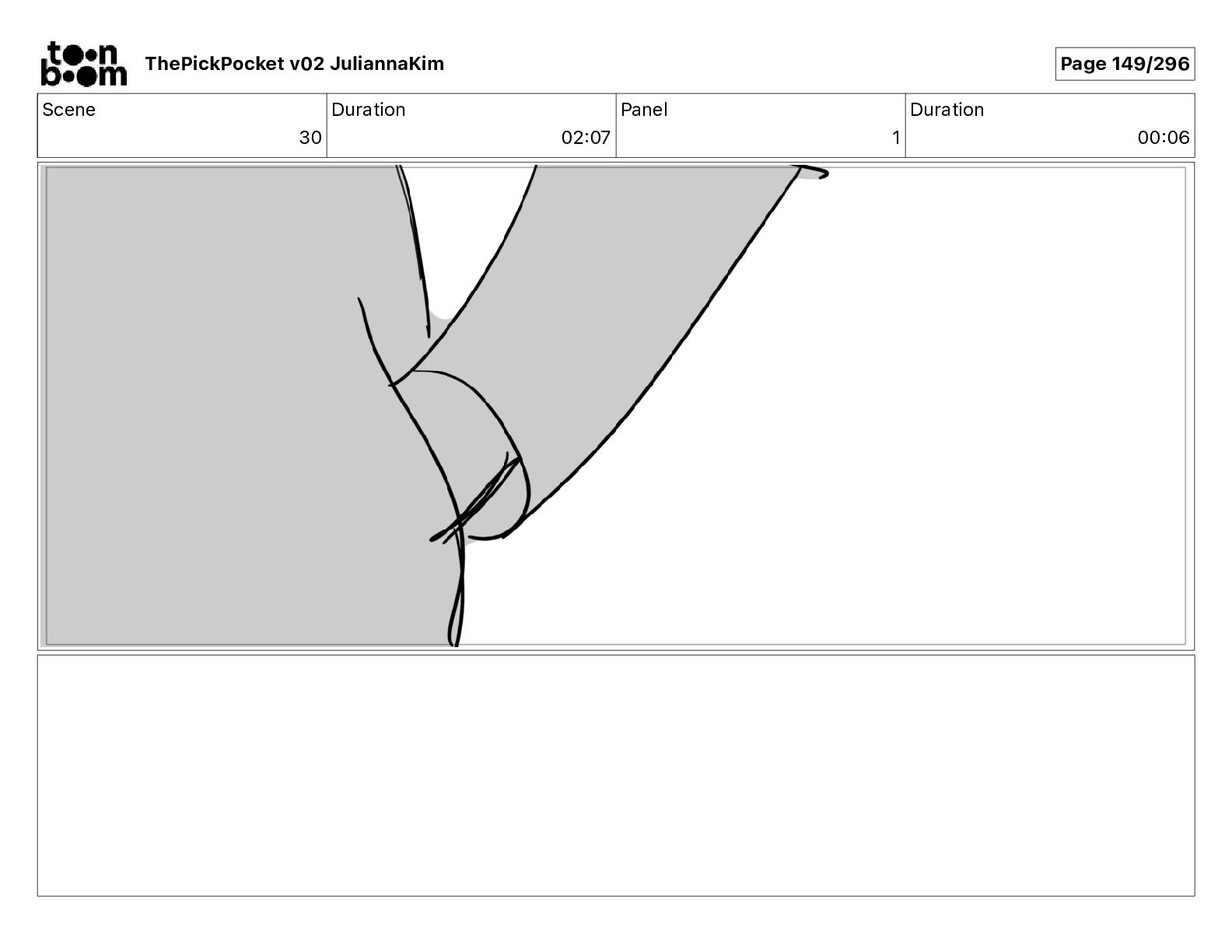 toon boom

ThePickPocket v02 JuliannaKim

Page 149/296

| Scene | Duration | Panel | Duration |
|---|---|---|---|
| 30 | 02:07 | 1 | 00:06 |